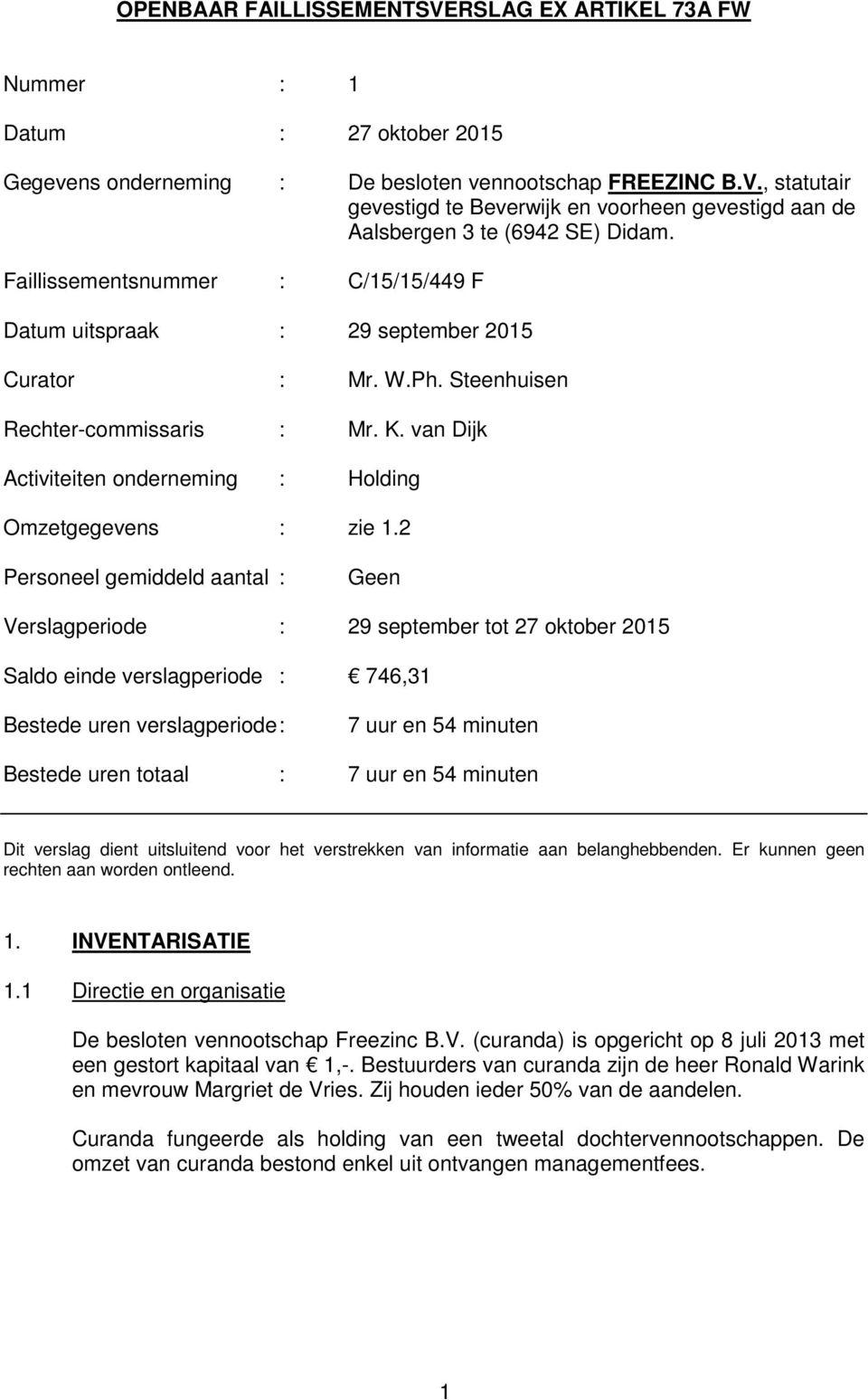 OPENBAAR FAILLISSEMENTSVERSLAG EX ARTIKEL 73A FW

Nummer : 1

Datum : 27 oktober 2015

Gegevens onderneming : De besloten vennootschap FREEZINC B.V., statutair gevestigd te Beverwijk en voorheen gevestigd aan de Aalsbergen 3 te (6942 SE) Didam.

Faillissementsnummer : C/15/15/449 F

Datum uitspraak : 29 september 2015

Curator : Mr. W.Ph. Steenhuisen

Rechter-commissaris : Mr. K. van Dijk

Activiteiten onderneming : Holding

Omzetgegevens : zie 1.2

Personeel gemiddeld aantal : Geen

Verslagperiode : 29 september tot 27 oktober 2015

Saldo einde verslagperiode : € 746,31

Bestede uren verslagperiode : 7 uur en 54 minuten

Bestede uren totaal : 7 uur en 54 minuten

Dit verslag dient uitsluitend voor het verstrekken van informatie aan belanghebbenden. Er kunnen geen rechten aan worden ontleend.

1. INVENTARISATIE

1.1 Directie en organisatie

De besloten vennootschap Freezinc B.V. (curanda) is opgericht op 8 juli 2013 met een gestort kapitaal van € 1,-. Bestuurders van curanda zijn de heer Ronald Warink en mevrouw Margriet de Vries. Zij houden ieder 50% van de aandelen.

Curanda fungeerde als holding van een tweetal dochtervennootschappen. De omzet van curanda bestond enkel uit ontvangen managementfees.

1